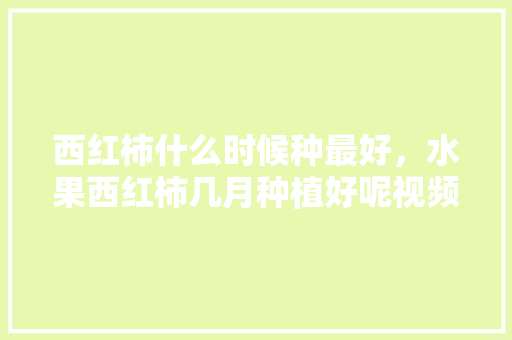 西红柿什么时候种最好，水果西红柿几月种植好呢视频